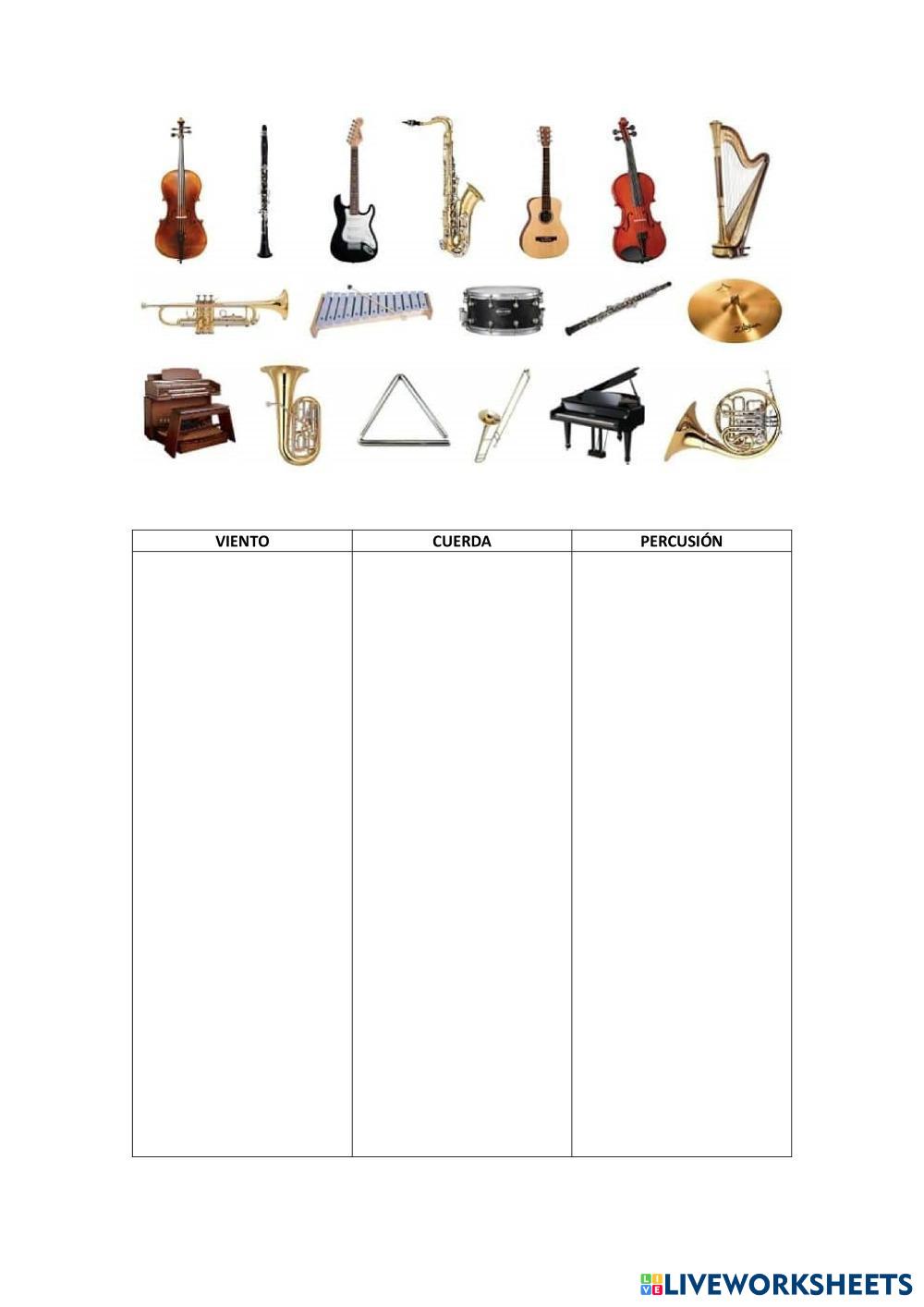 | VIENTO | CUERDA | PERCUSIÓN |
|---|---|---|
|  |  |  |

LIVEWORKSHEETS